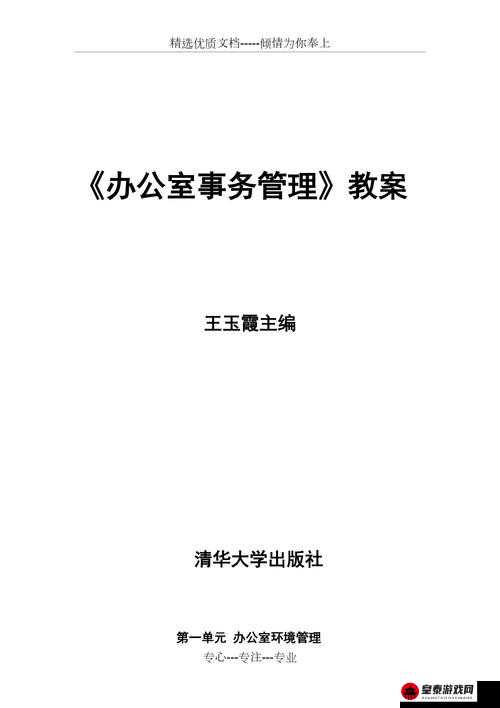 精选优质文档-----倾情为你奉上

《办公室事务管理》教案

王玉霞主编

清华大学出版社

第一单元 办公室环境管理

专心---专注---专业

皇泰游戏网